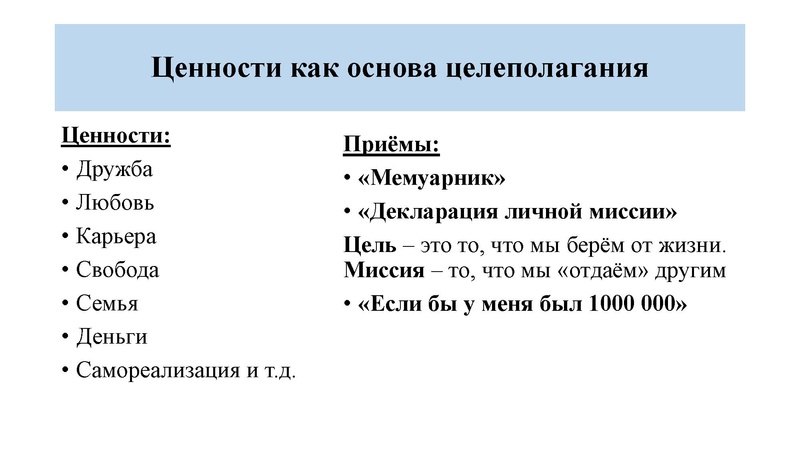 Ценности как основа целеполагания

Ценности:
• Дружба
• Любовь
• Карьера
• Свобода
• Семья
• Деньги
• Самореализация и т.д.

Приёмы:
• «Мемуарник»
• «Декларация личной миссии»
Цель – это то, что мы берём от жизни.
Миссия – то, что мы «отдаём» другим
• «Если бы у меня был 1000 000»